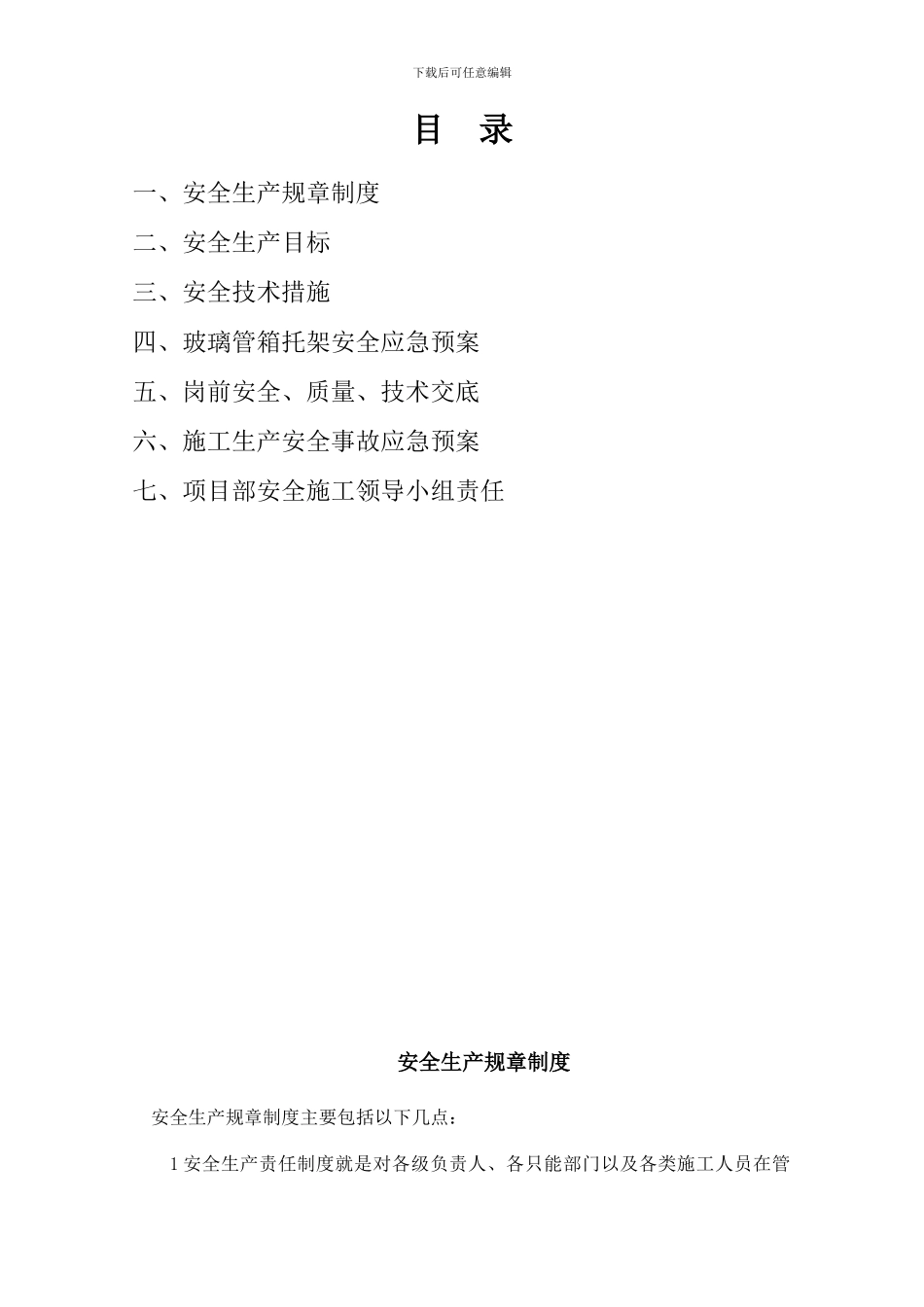 下载后可任意编辑

目 录

一、安全生产规章制度

二、安全生产目标

三、安全技术措施

四、玻璃管箱托架安全应急预案

五、岗前安全、质量、技术交底

六、施工生产安全事故应急预案

七、项目部安全施工领导小组责任

安全生产规章制度

安全生产规章制度主要包括以下几点：

1 安全生产责任制度就是对各级负责人、各只能部门以及各类施工人员在管